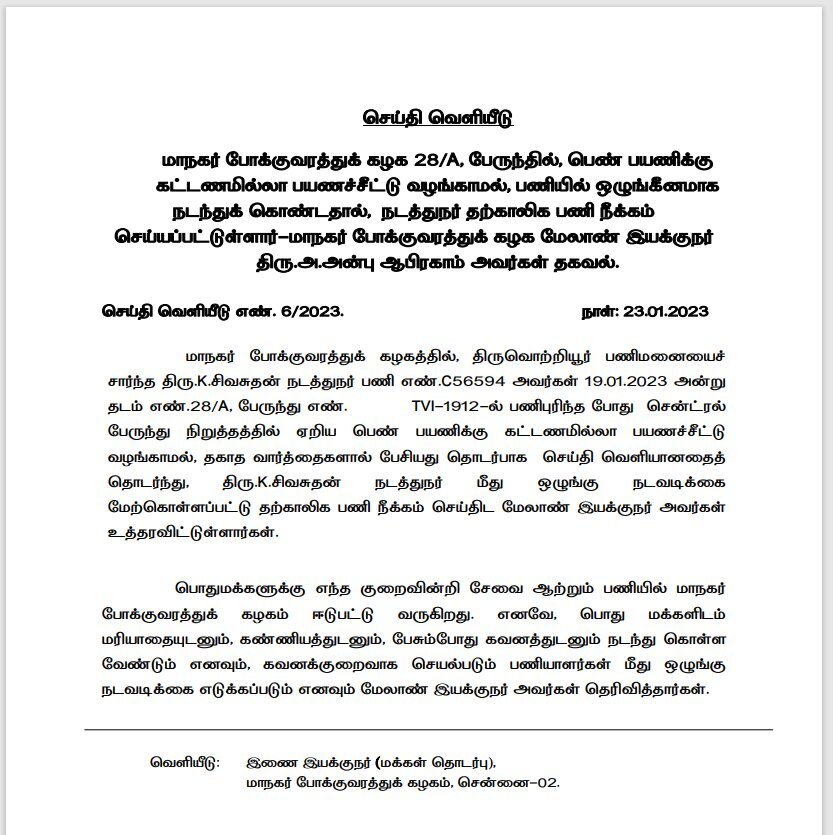 செய்தி வெளியீடு

மாநகர் போக்குவரத்துக் கழக 28/A, பேருந்தில், பெண் பயணிக்கு கட்டணமில்லா பயணச்சீட்டு வழங்காமல், பணியில் ஒழுங்கீனமாக நடந்துக் கொண்டதால், நடத்துநர் தற்காலிக பணி நீக்கம் செய்யப்பட்டுள்ளார்–மாநகர் போக்குவரத்துக் கழக மேலாண் இயக்குநர் திரு.அ.அன்பு ஆபிரகாம் அவர்கள் தகவல்.

செய்தி வெளியீடு எண். 6/2023.

நாள்: 23.01.2023

மாநகர் போக்குவரத்துக் கழகத்தில், திருவொற்றியூர் பணிமனையைச் சார்ந்த திரு.K.சிவசுதன் நடத்துநர் பணி எண்.C56594 அவர்கள் 19.01.2023 அன்று தடம் எண்.28/A, பேருந்து எண். TVI–1912–ல் பணிபுரிந்த போது சென்ட்ரல் பேருந்து நிறுத்தத்தில் ஏறிய பெண் பயணிக்கு கட்டணமில்லா பயணச்சீட்டு வழங்காமல், தகாத வார்த்தைகளால் பேசியது தொடர்பாக செய்தி வெளியானதைத் தொடர்ந்து, திரு.K.சிவசுதன் நடத்துநர் மீது ஒழுங்கு நடவடிக்கை மேற்கொள்ளப்பட்டு தற்காலிக பணி நீக்கம் செய்திட மேலாண் இயக்குநர் அவர்கள் உத்தரவிட்டுள்ளார்கள்.

பொதுமக்களுக்கு எந்த குறைவின்றி சேவை ஆற்றும் பணியில் மாநகர் போக்குவரத்துக் கழகம் ஈடுபட்டு வருகிறது. எனவே, பொது மக்களிடம் மரியாதையுடனும், கண்ணியத்துடனும், பேசும்போது கவனத்துடனும் நடந்து கொள்ள வேண்டும் எனவும், கவனக்குறைவாக செயல்படும் பணியாளர்கள் மீது ஒழுங்கு நடவடிக்கை எடுக்கப்படும் எனவும் மேலாண் இயக்குநர் அவர்கள் தெரிவித்தார்கள்.

வெளியீடு: இணை இயக்குநர் (மக்கள் தொடர்பு), மாநகர் போக்குவரத்துக் கழகம், சென்னை–02.